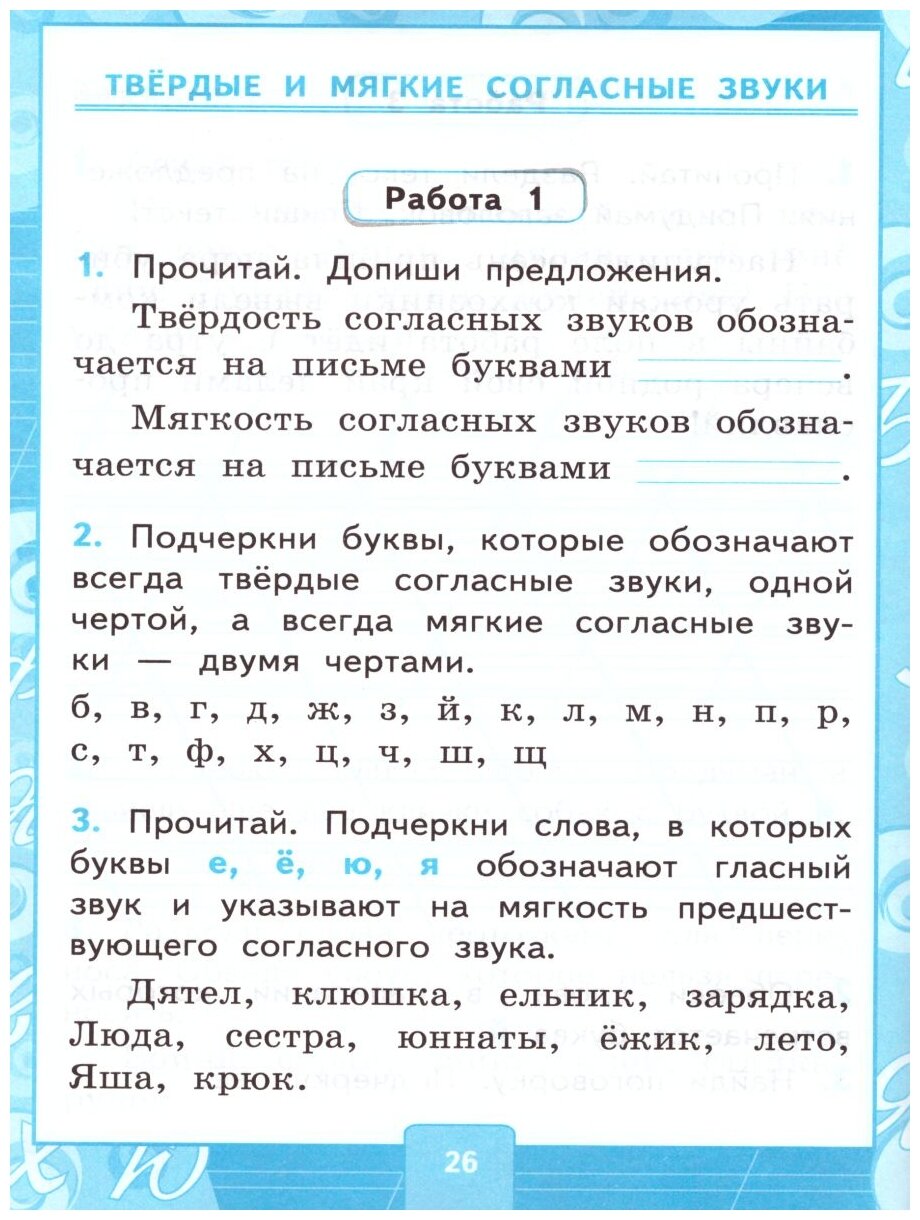 ТВЁРДЫЕ И МЯГКИЕ СОГЛАСНЫЕ ЗВУКИ

Работа 1

1. Прочитай. Допиши предложения.

Твёрдость согласных звуков обозначается на письме буквами ________.

Мягкость согласных звуков обозначается на письме буквами ________.

2. Подчеркни буквы, которые обозначают всегда твёрдые согласные звуки, одной чертой, а всегда мягкие согласные звуки — двумя чертами.

б, в, г, д, ж, з, й, к, л, м, н, п, р, с, т, ф, х, ц, ч, ш, щ

3. Прочитай. Подчеркни слова, в которых буквы е, ё, ю, я обозначают гласный звук и указывают на мягкость предшествующего согласного звука.

Дятел, клюшка, ельник, зарядка, Люда, сестра, юннаты, ёжик, лето, Яша, крюк.

26